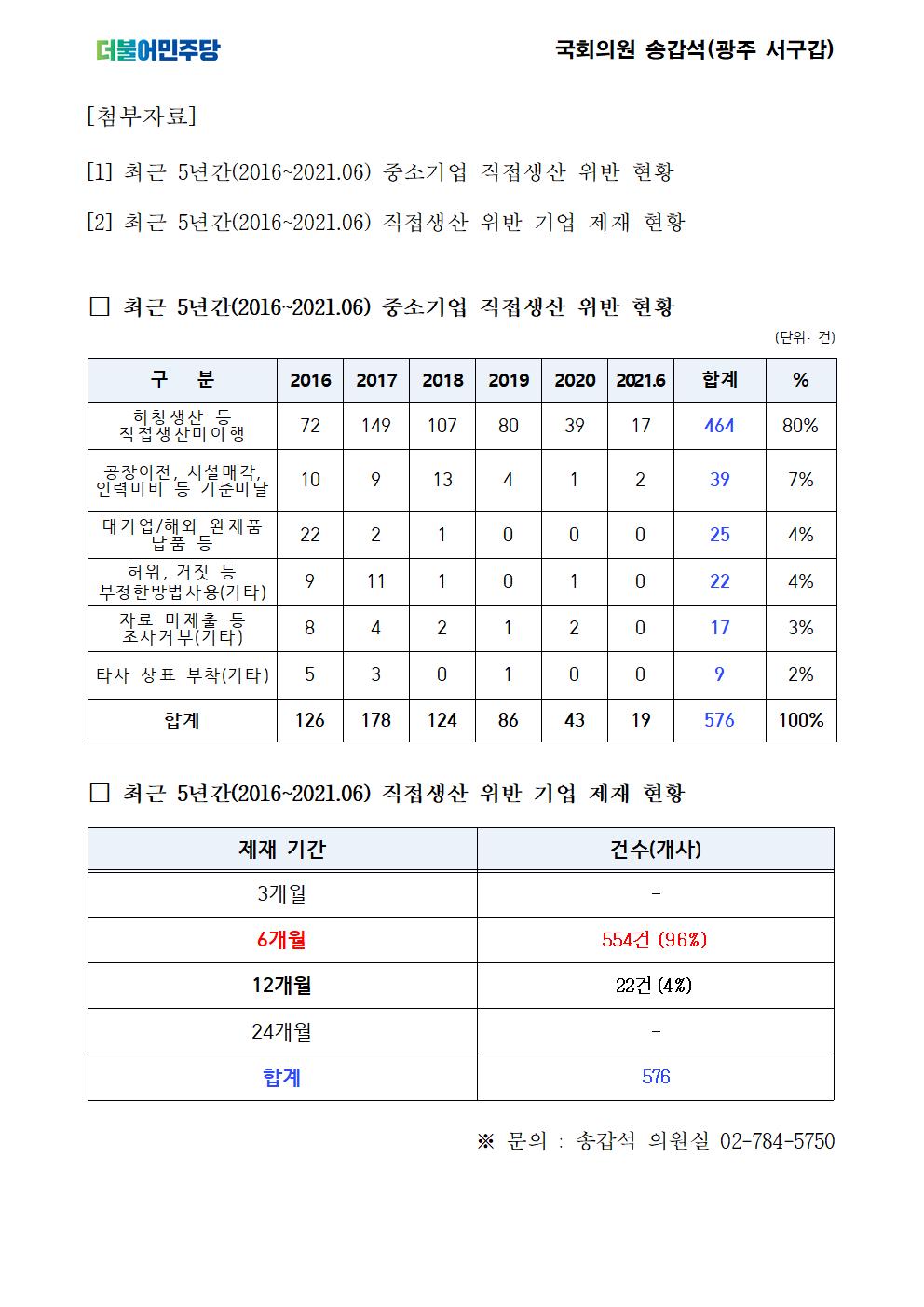 더불어민주당

국회의원 송갑석(광주 서구갑)

[첨부자료]

[1] 최근 5년간(2016~2021.06) 중소기업 직접생산 위반 현황

[2] 최근 5년간(2016~2021.06) 직접생산 위반 기업 제재 현황

□ 최근 5년간(2016~2021.06) 중소기업 직접생산 위반 현황

(단위: 건)

| 구 분 | 2016 | 2017 | 2018 | 2019 | 2020 | 2021.6 | 합계 | % |
|---|---|---|---|---|---|---|---|---|
| 하청생산 등 직접생산미이행 | 72 | 149 | 107 | 80 | 39 | 17 | 464 | 80% |
| 공장이전, 시설매각, 인력미비 등 기준미달 | 10 | 9 | 13 | 4 | 1 | 2 | 39 | 7% |
| 대기업/해외 완제품 납품 등 | 22 | 2 | 1 | 0 | 0 | 0 | 25 | 4% |
| 허위, 거짓 등 부정한방법사용(기타) | 9 | 11 | 1 | 0 | 1 | 0 | 22 | 4% |
| 자료 미제출 등 조사거부(기타) | 8 | 4 | 2 | 1 | 2 | 0 | 17 | 3% |
| 타사 상표 부착(기타) | 5 | 3 | 0 | 1 | 0 | 0 | 9 | 2% |
| 합계 | 126 | 178 | 124 | 86 | 43 | 19 | 576 | 100% |

□ 최근 5년간(2016~2021.06) 직접생산 위반 기업 제재 현황

| 제재 기간 | 건수(개사) |
|---|---|
| 3개월 | - |
| 6개월 | 554건 (96%) |
| 12개월 | 22건 (4%) |
| 24개월 | - |
| 합계 | 576 |

※ 문의 : 송갑석 의원실 02-784-5750